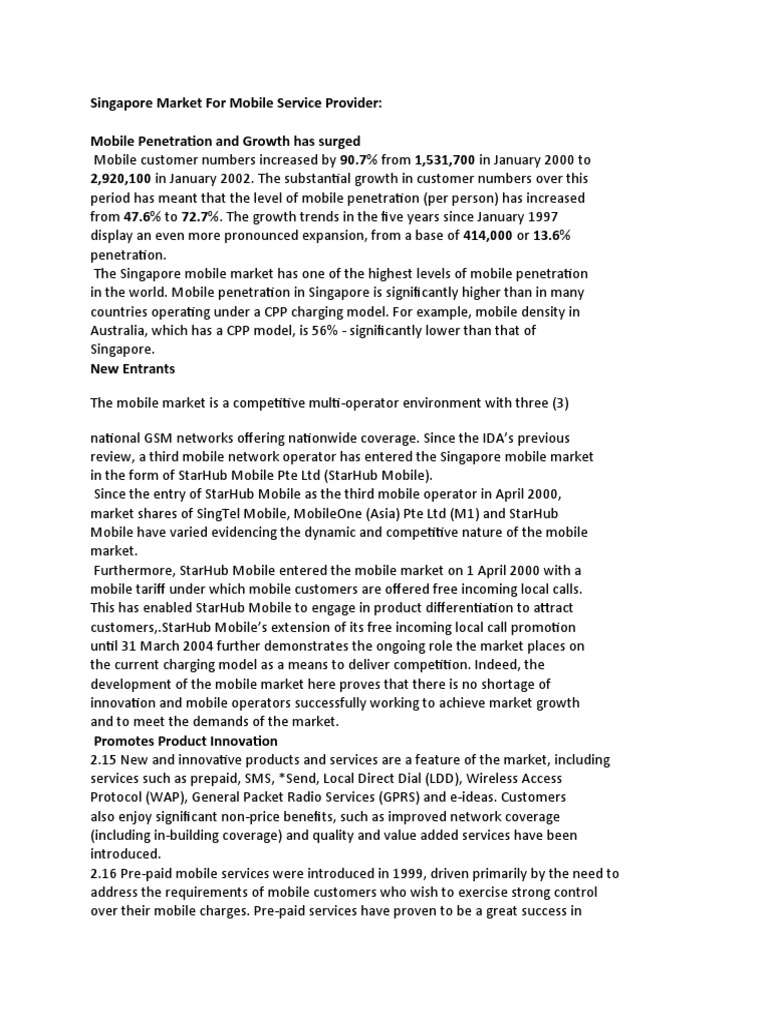 Singapore Market For Mobile Service Provider:

Mobile Penetration and Growth has surged

Mobile customer numbers increased by 90.7% from 1,531,700 in January 2000 to 2,920,100 in January 2002. The substantial growth in customer numbers over this period has meant that the level of mobile penetration (per person) has increased from 47.6% to 72.7%. The growth trends in the five years since January 1997 display an even more pronounced expansion, from a base of 414,000 or 13.6% penetration.

The Singapore mobile market has one of the highest levels of mobile penetration in the world. Mobile penetration in Singapore is significantly higher than in many countries operating under a CPP charging model. For example, mobile density in Australia, which has a CPP model, is 56% - significantly lower than that of Singapore.

New Entrants

The mobile market is a competitive multi-operator environment with three (3)

national GSM networks offering nationwide coverage. Since the IDA's previous review, a third mobile network operator has entered the Singapore mobile market in the form of StarHub Mobile Pte Ltd (StarHub Mobile).

Since the entry of StarHub Mobile as the third mobile operator in April 2000, market shares of SingTel Mobile, MobileOne (Asia) Pte Ltd (M1) and StarHub Mobile have varied evidencing the dynamic and competitive nature of the mobile market.

Furthermore, StarHub Mobile entered the mobile market on 1 April 2000 with a mobile tariff under which mobile customers are offered free incoming local calls. This has enabled StarHub Mobile to engage in product differentiation to attract customers,.StarHub Mobile's extension of its free incoming local call promotion until 31 March 2004 further demonstrates the ongoing role the market places on the current charging model as a means to deliver competition. Indeed, the development of the mobile market here proves that there is no shortage of innovation and mobile operators successfully working to achieve market growth and to meet the demands of the market.

Promotes Product Innovation

2.15 New and innovative products and services are a feature of the market, including services such as prepaid, SMS, *Send, Local Direct Dial (LDD), Wireless Access Protocol (WAP), General Packet Radio Services (GPRS) and e-ideas. Customers also enjoy significant non-price benefits, such as improved network coverage (including in-building coverage) and quality and value added services have been introduced.

2.16 Pre-paid mobile services were introduced in 1999, driven primarily by the need to address the requirements of mobile customers who wish to exercise strong control over their mobile charges. Pre-paid services have proven to be a great success in